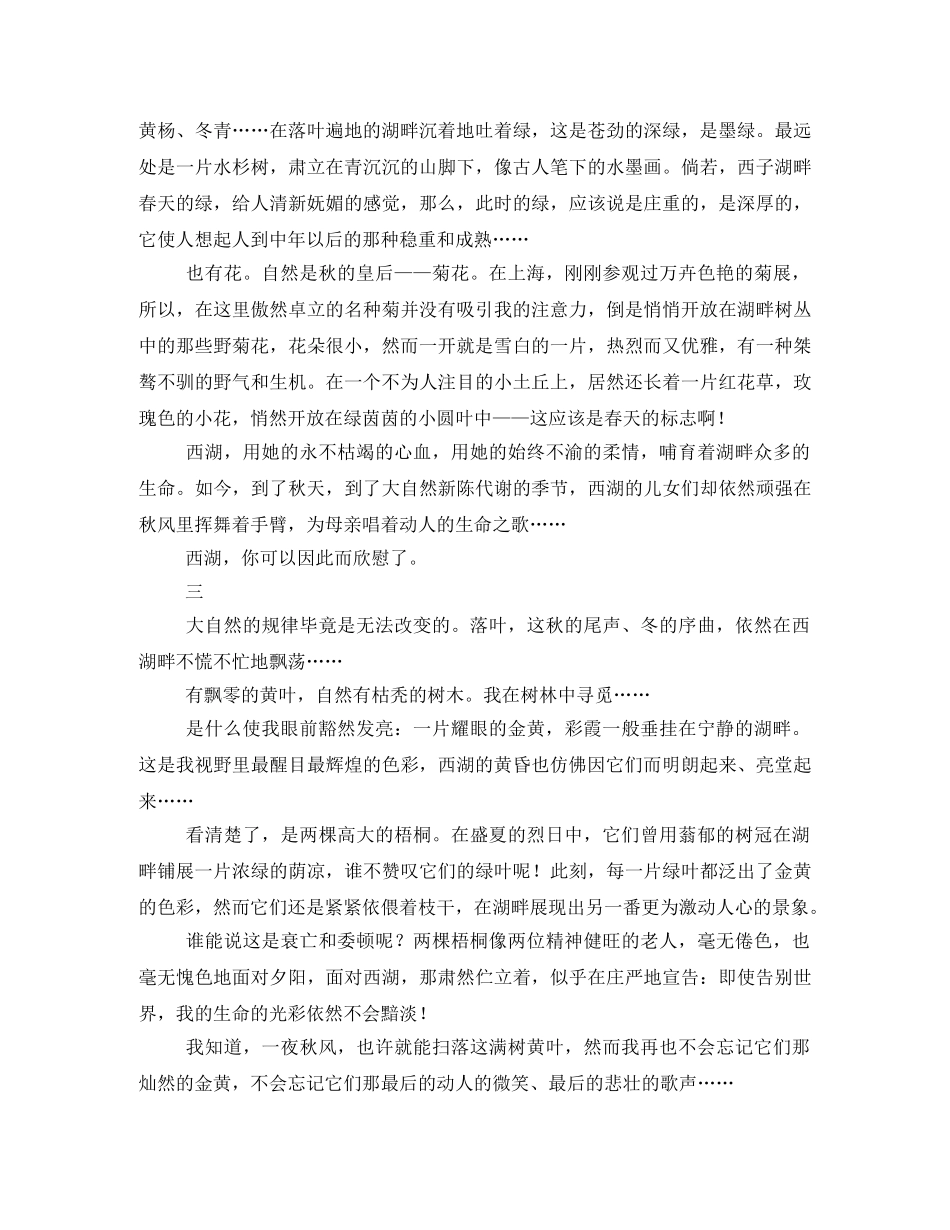 黄杨、冬青……在落叶遍地的湖畔沉着地吐着绿，这是苍劲的深绿，是墨绿。最远处是一片水杉树，肃立在青沉沉的山脚下，像古人笔下的水墨画。倘若，西子湖畔春天的绿，给人清新妩媚的感觉，那么，此时的绿，应该说是庄重的，是深厚的，它使人想起人到中年以后的那种稳重和成熟……

也有花。自然是秋的皇后——菊花。在上海，刚刚参观过万卉色艳的菊展，所以，在这里傲然卓立的名种菊并没有吸引我的注意力，倒是悄悄开放在湖畔树丛中的那些野菊花，花朵很小，然而一开就是雪白的一片，热烈而又优雅，有一种桀骜不驯的野气和生机。在一个不为人注目的小土丘上，居然还长着一片红花草，玫瑰色的小花，悄然开放在绿茵茵的小圆叶中——这应该是春天的标志啊！

西湖，用她的永不枯竭的心血，用她的始终不渝的柔情，哺育着湖畔众多的生命。如今，到了秋天，到了大自然新陈代谢的季节，西湖的儿女们却依然顽强在秋风里挥舞着手臂，为母亲唱着动人的生命之歌……

西湖，你可以因此而欣慰了。

三

大自然的规律毕竟是无法改变的。落叶，这秋的尾声、冬的序曲，依然在西湖畔不慌不忙地飘荡……

有飘零的黄叶，自然有枯秃的树木。我在树林中寻觅……

是什么使我眼前豁然发亮：一片耀眼的金黄，彩霞一般垂挂在宁静的湖畔。这是我视野里最醒目最辉煌的色彩，西湖的黄昏也仿佛因它们而明朗起来、亮堂起来……

看清楚了，是两棵高大的梧桐。在盛夏的烈日中，它们曾用蓊郁的树冠在湖畔铺展一片浓绿的荫凉，谁不赞叹它们的绿叶呢！此刻，每一片绿叶都泛出了金黄的色彩，然而它们还是紧紧依偎着枝干，在湖畔展现出另一番更为激动人心的景象。

谁能说这是衰亡和委顿呢？两棵梧桐像两位精神健旺的老人，毫无倦色，也毫无愧色地面对夕阳，面对西湖，那肃然伫立着，似乎在庄严地宣告：即使告别世界，我的生命的光彩依然不会黯淡！

我知道，一夜秋风，也许就能扫落这满树黄叶，然而我再也不会忘记它们那灿然的金黄，不会忘记它们那最后的动人的微笑、最后的悲壮的歌声……